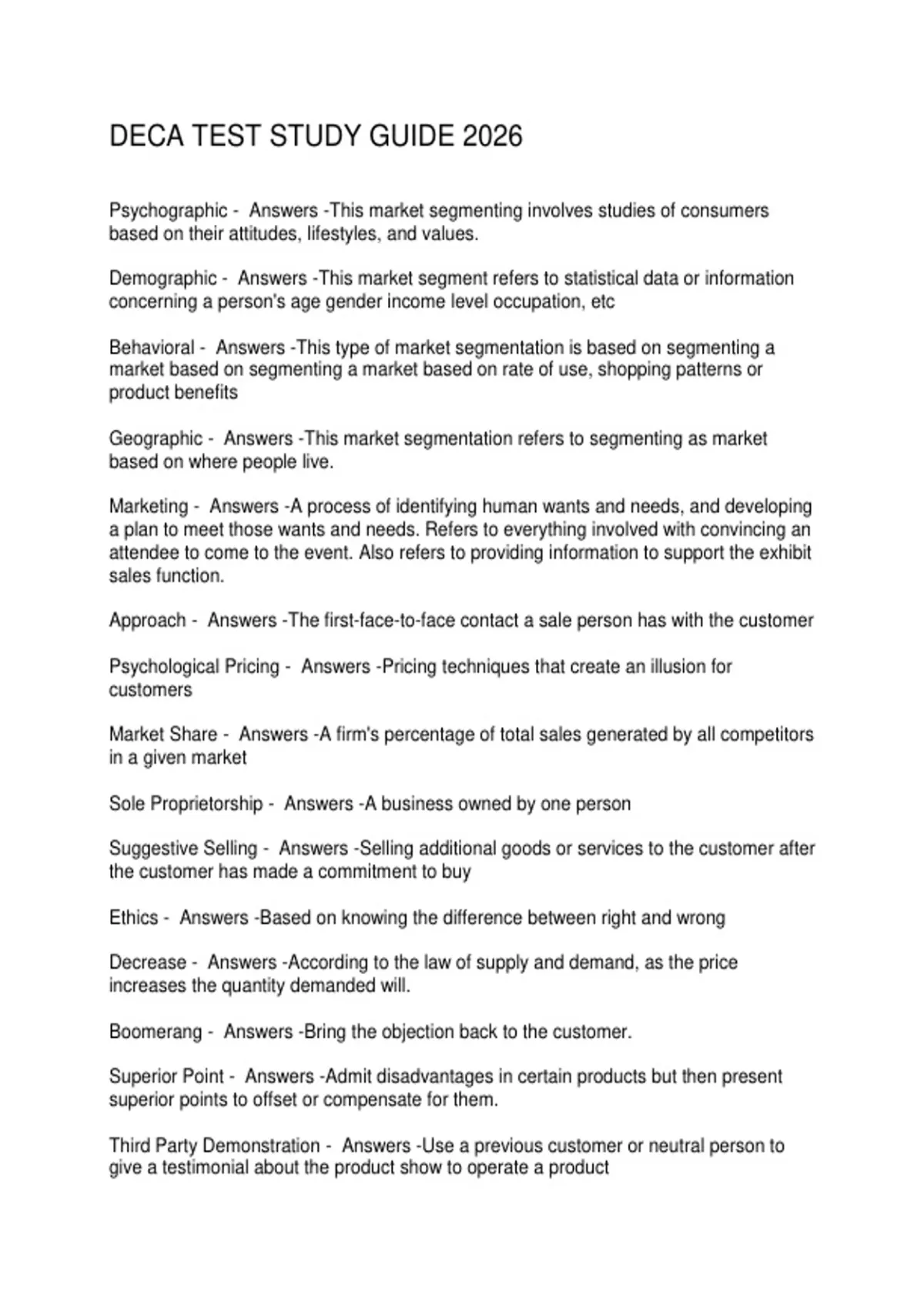 DECA TEST STUDY GUIDE 2026

Psychographic - Answers -This market segmenting involves studies of consumers based on their attitudes, lifestyles, and values.

Demographic - Answers -This market segment refers to statistical data or information concerning a person's age gender income level occupation, etc

Behavioral - Answers -This type of market segmentation is based on segmenting a market based on segmenting a market based on rate of use, shopping patterns or product benefits

Geographic - Answers -This market segmentation refers to segmenting as market based on where people live.

Marketing - Answers -A process of identifying human wants and needs, and developing a plan to meet those wants and needs. Refers to everything involved with convincing an attendee to come to the event. Also refers to providing information to support the exhibit sales function.

Approach - Answers -The first-face-to-face contact a sale person has with the customer

Psychological Pricing - Answers -Pricing techniques that create an illusion for customers

Market Share - Answers -A firm's percentage of total sales generated by all competitors in a given market

Sole Proprietorship - Answers -A business owned by one person

Suggestive Selling - Answers -Selling additional goods or services to the customer after the customer has made a commitment to buy

Ethics - Answers -Based on knowing the difference between right and wrong

Decrease - Answers -According to the law of supply and demand, as the price increases the quantity demanded will.

Boomerang - Answers -Bring the objection back to the customer.

Superior Point - Answers -Admit disadvantages in certain products but then present superior points to offset or compensate for them.

Third Party Demonstration - Answers -Use a previous customer or neutral person to give a testimonial about the product show to operate a product